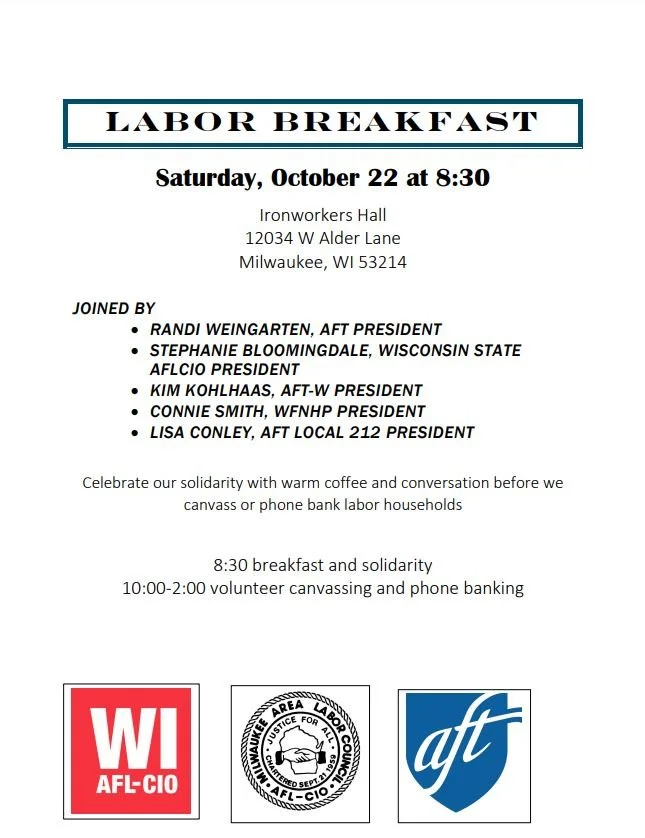 LABOR BREAKFAST

Saturday, October 22 at 8:30

Ironworkers Hall
12034 W Alder Lane
Milwaukee, WI 53214

JOINED BY
• RANDI WEINGARTEN, AFT PRESIDENT
• STEPHANIE BLOOMINGDALE, WISCONSIN STATE AFLCIO PRESIDENT
• KIM KOHLHAAS, AFT-W PRESIDENT
• CONNIE SMITH, WFNHP PRESIDENT
• LISA CONLEY, AFT LOCAL 212 PRESIDENT

Celebrate our solidarity with warm coffee and conversation before we canvass or phone bank labor households

8:30 breakfast and solidarity
10:00-2:00 volunteer canvassing and phone banking

WI
AFL-CIO

MILWAUKEE AREA LABOR COUNCIL
JUSTICE FOR ALL
CHARTERED SEPT. 21 1959
AFL-CIO

aft